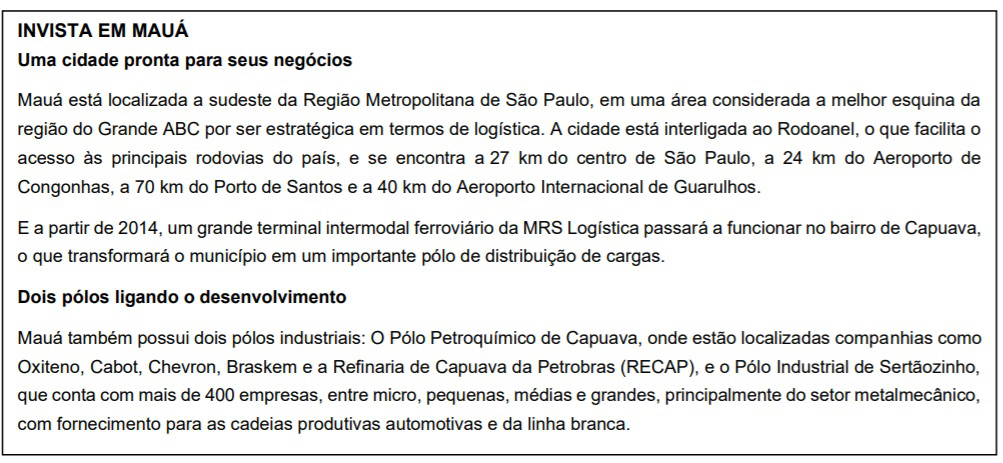 INVISTA EM MAUÁ

Uma cidade pronta para seus negócios

Mauá está localizada a sudeste da Região Metropolitana de São Paulo, em uma área considerada a melhor esquina da região do Grande ABC por ser estratégica em termos de logística. A cidade está interligada ao Rodoanel, o que facilita o acesso às principais rodovias do país, e se encontra a 27 km do centro de São Paulo, a 24 km do Aeroporto de Congonhas, a 70 km do Porto de Santos e a 40 km do Aeroporto Internacional de Guarulhos.

E a partir de 2014, um grande terminal intermodal ferroviário da MRS Logística passará a funcionar no bairro de Capuava, o que transformará o município em um importante pólo de distribuição de cargas.

Dois pólos ligando o desenvolvimento

Mauá também possui dois pólos industriais: O Pólo Petroquímico de Capuava, onde estão localizadas companhias como Oxiteno, Cabot, Chevron, Braskem e a Refinaria de Capuava da Petrobras (RECAP), e o Pólo Industrial de Sertãozinho, que conta com mais de 400 empresas, entre micro, pequenas, médias e grandes, principalmente do setor metalmecânico, com fornecimento para as cadeias produtivas automotivas e da linha branca.